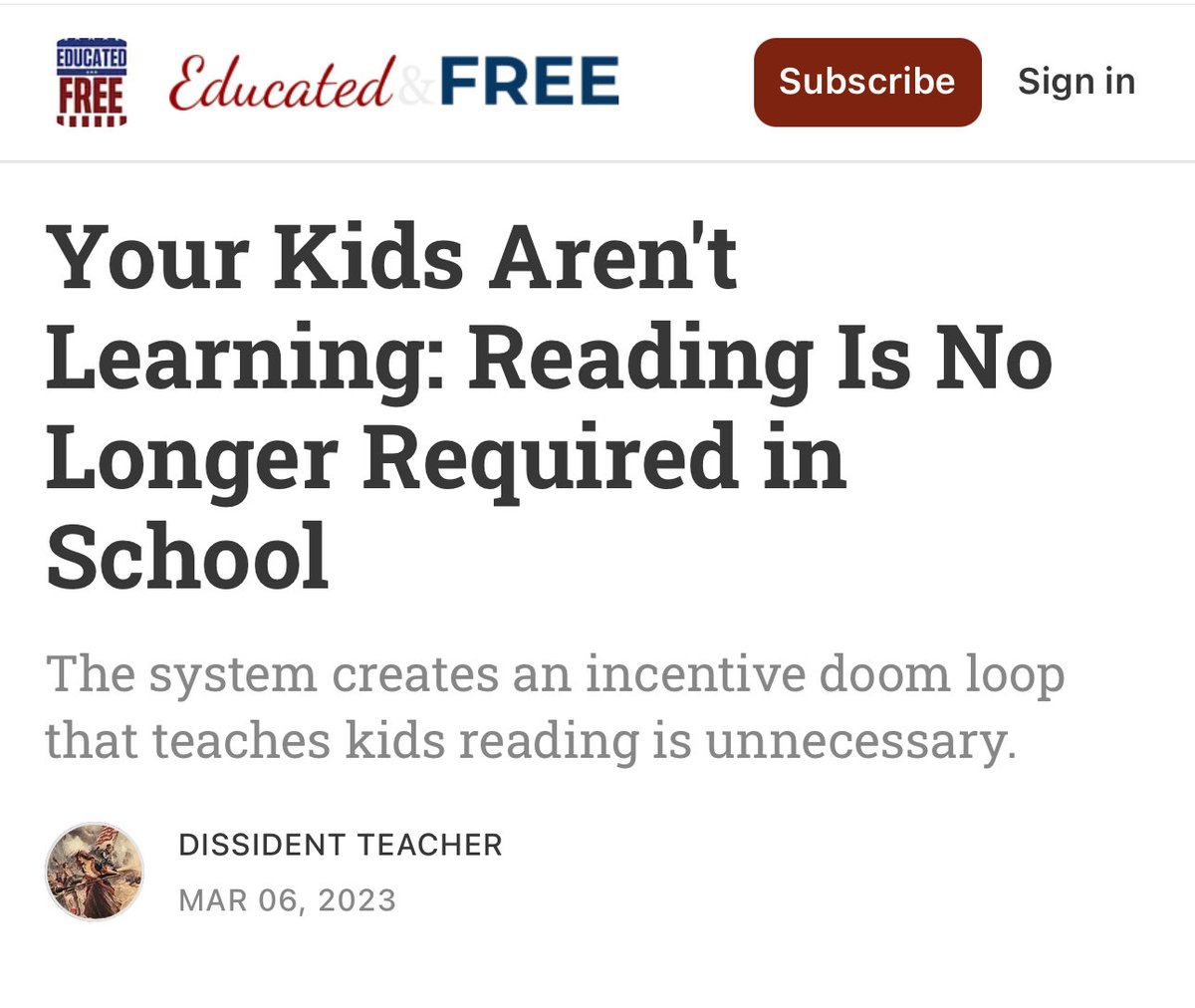 EDUCATED FREE

Educated & FREE

Subscribe

Sign in

Your Kids Aren't Learning: Reading Is No Longer Required in School

The system creates an incentive doom loop that teaches kids reading is unnecessary.

DISSIDENT TEACHER

MAR 06, 2023